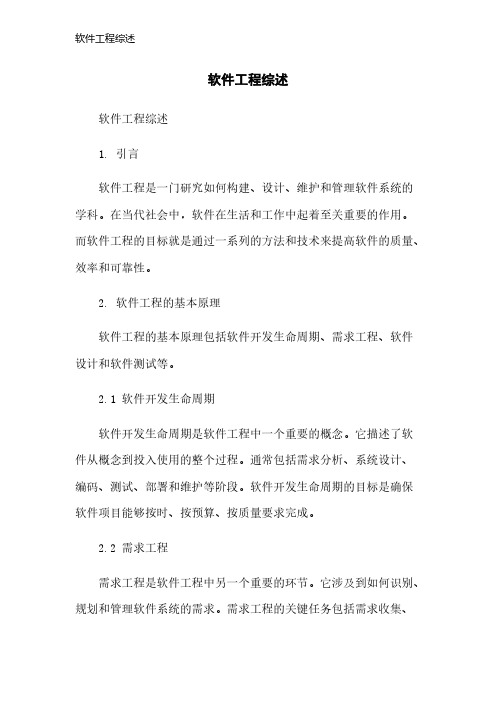 软件工程综述

软件工程综述

软件工程综述

1. 引言

软件工程是一门研究如何构建、设计、维护和管理软件系统的学科。在当代社会中，软件在生活和工作中起着至关重要的作用。而软件工程的目标就是通过一系列的方法和技术来提高软件的质量、效率和可靠性。

2. 软件工程的基本原理

软件工程的基本原理包括软件开发生命周期、需求工程、软件设计和软件测试等。

2.1 软件开发生命周期

软件开发生命周期是软件工程中一个重要的概念。它描述了软件从概念到投入使用的整个过程。通常包括需求分析、系统设计、编码、测试、部署和维护等阶段。软件开发生命周期的目标是确保软件项目能够按时、按预算、按质量要求完成。

2.2 需求工程

需求工程是软件工程中另一个重要的环节。它涉及到如何识别、规划和管理软件系统的需求。需求工程的关键任务包括需求收集、